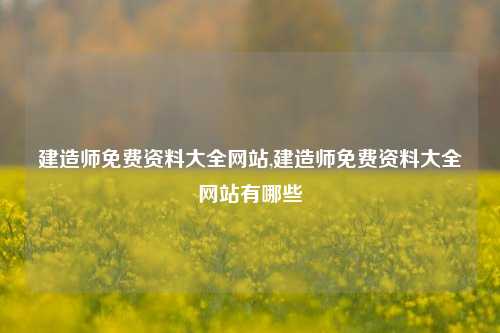 建造师免费资料大全网站,建造师免费资料大全网站有哪些